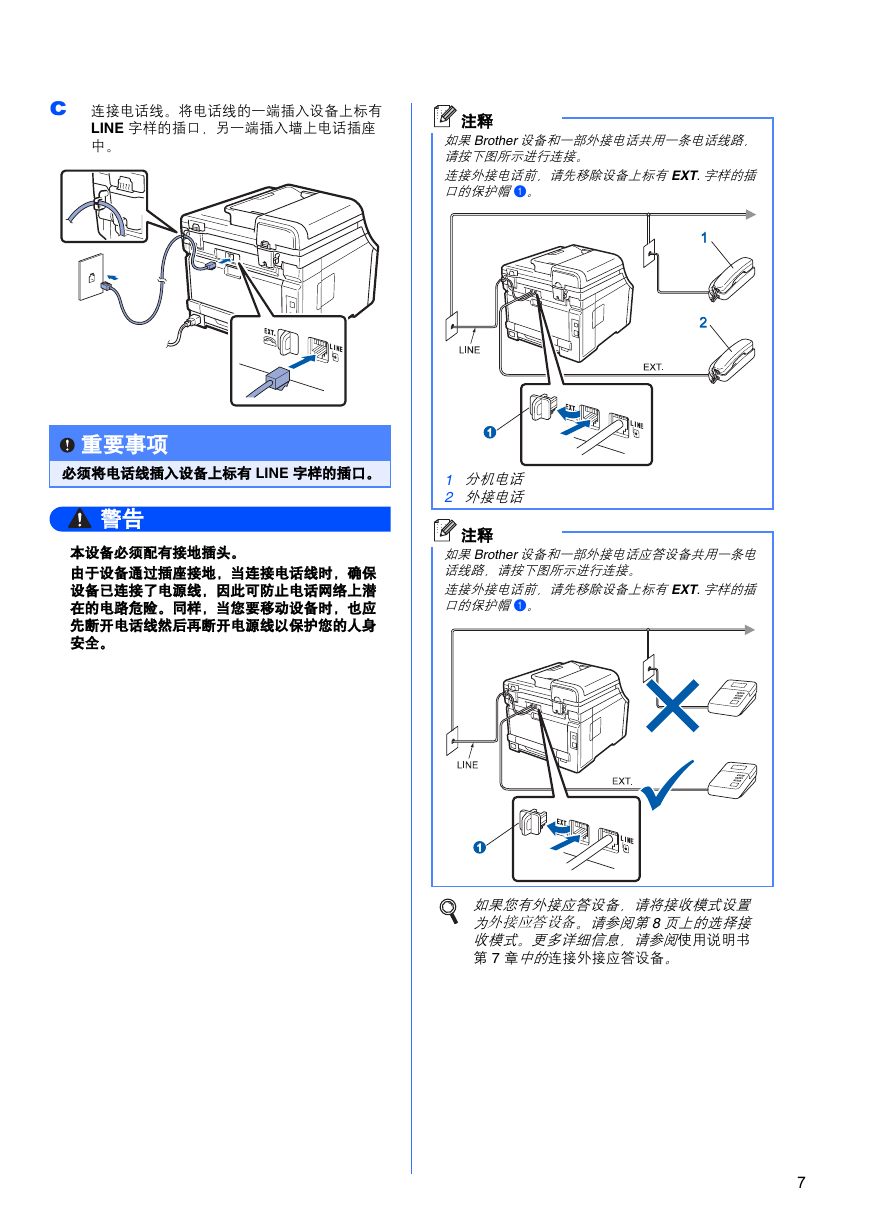 c 连接电话线。将电话线的一端插入设备上标有 LINE 字样的插口，另一端插入墙上电话插座中。

EXT.

LINE

重要事项

必须将电话线插入设备上标有 LINE 字样的插口。

警告

本设备必须配有接地插头。

由于设备通过插座接地，当连接电话线时，确保设备已连接了电源线，因此可防止电话网络上潜在的电路危险。同样，当您要移动设备时，也应先断开电话线然后再断开电源线以保护您的人身安全。

注释

如果 Brother 设备和一部外接电话共用一条电话线路，请按下图所示进行连接。

连接外接电话前，请先移除设备上标有 EXT. 字样的插口的保护帽 1。

1

2

LINE

EXT.

1

EXT.

LINE

1 分机电话
2 外接电话

注释

如果 Brother 设备和一部外接电话应答设备共用一条电话线路，请按下图所示进行连接。

连接外接电话前，请先移除设备上标有 EXT. 字样的插口的保护帽 1。

LINE

EXT.

1

EXT.

LINE

如果您有外接应答设备，请将接收模式设置为外接应答设备。请参阅第 8 页上的选择接收模式。更多详细信息，请参阅使用说明书第 7 章中的连接外接应答设备。

7